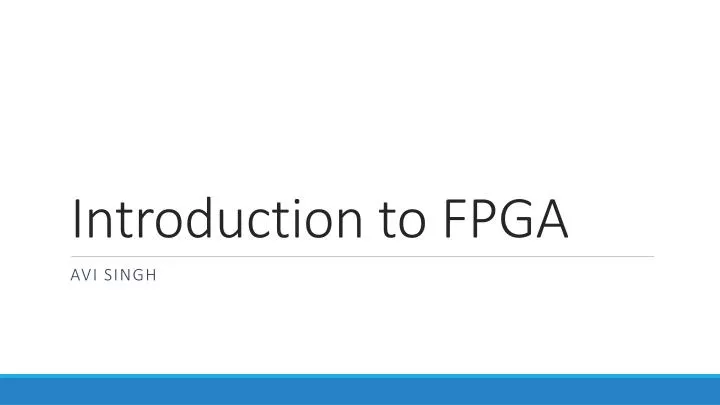 Introduction to FPGA

AVI SINGH